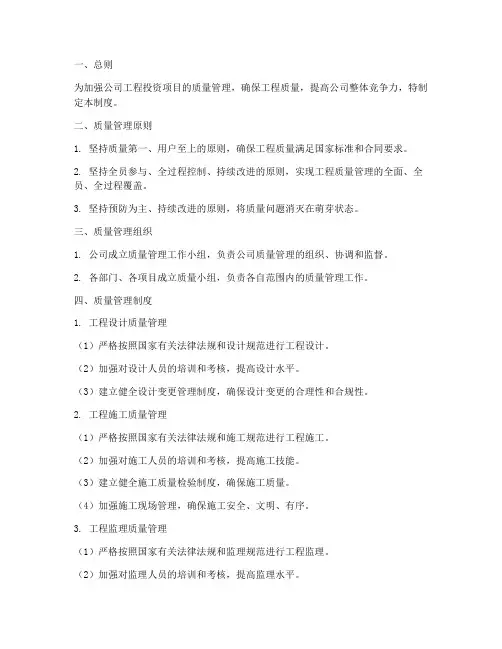 一、总则

为加强公司工程投资项目的质量管理，确保工程质量，提高公司整体竞争力，特制定本制度。

二、质量管理原则

1. 坚持质量第一、用户至上的原则，确保工程质量满足国家标准和合同要求。

2. 坚持全员参与、全过程控制、持续改进的原则，实现工程质量管理的全面、全员、全过程覆盖。

3. 坚持预防为主、持续改进的原则，将质量问题消灭在萌芽状态。

三、质量管理组织

1. 公司成立质量管理工作小组，负责公司质量管理的组织、协调和监督。

2. 各部门、各项目成立质量小组，负责各自范围内的质量管理工作。

四、质量管理制度

1. 工程设计质量管理

（1）严格按照国家有关法律法规和设计规范进行工程设计。

（2）加强对设计人员的培训和考核，提高设计水平。

（3）建立健全设计变更管理制度，确保设计变更的合理性和合规性。

2. 工程施工质量管理

（1）严格按照国家有关法律法规和施工规范进行工程施工。

（2）加强对施工人员的培训和考核，提高施工技能。

（3）建立健全施工质量检验制度，确保施工质量。

（4）加强施工现场管理，确保施工安全、文明、有序。

3. 工程监理质量管理

（1）严格按照国家有关法律法规和监理规范进行工程监理。

（2）加强对监理人员的培训和考核，提高监理水平。